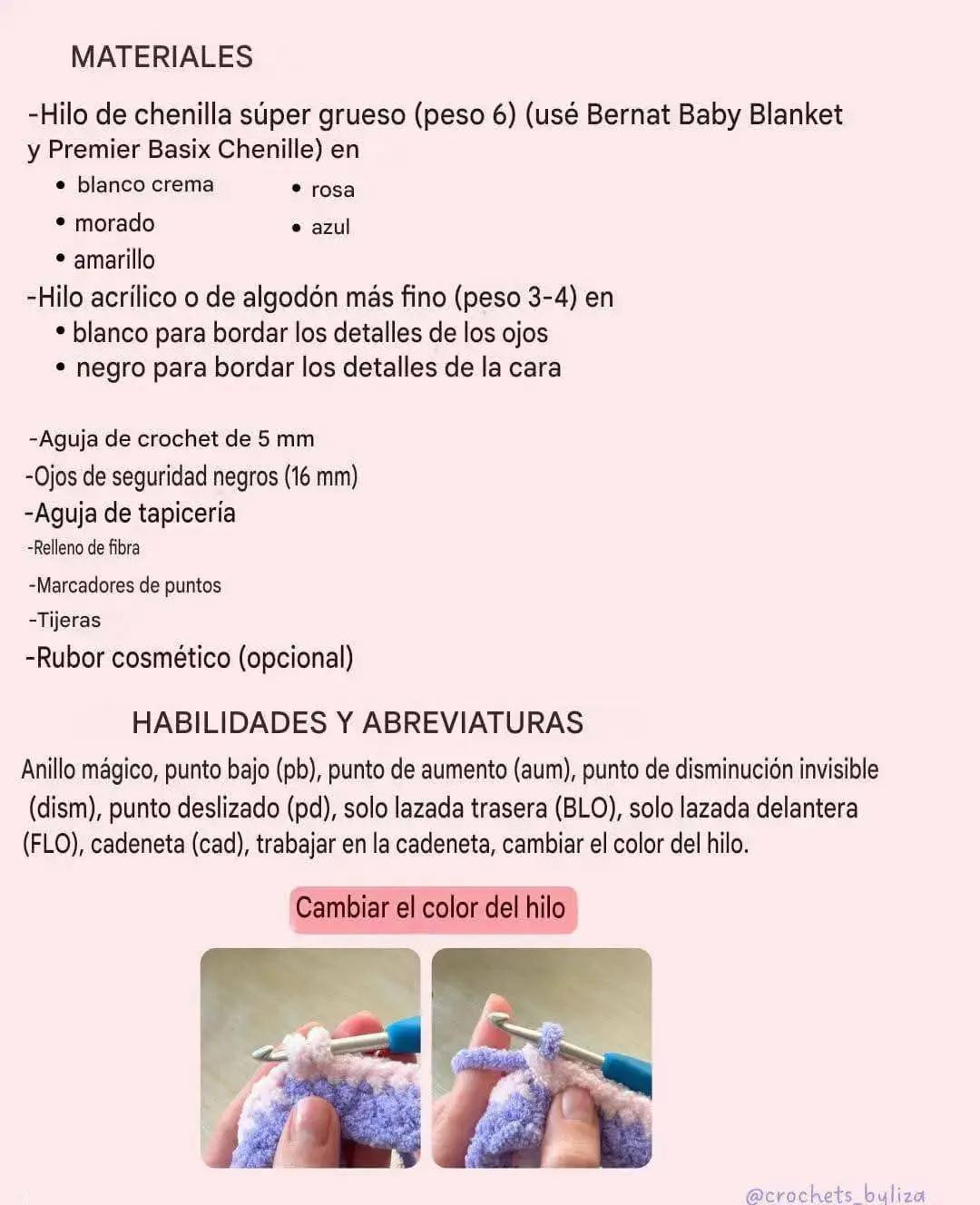 MATERIALES

-Hilo de chenilla súper grueso (peso 6) (usé Bernat Baby Blanket y Premier Basix Chenille) en

• blanco crema
• morado
• amarillo
• rosa
• azul

-Hilo acrílico o de algodón más fino (peso 3-4) en

• blanco para bordar los detalles de los ojos
• negro para bordar los detalles de la cara

-Aguja de crochet de 5 mm
-Ojos de seguridad negros (16 mm)
-Aguja de tapicería
-Relleno de fibra
-Marcadores de puntos
-Tijeras
-Rubor cosmético (opcional)

HABILIDADES Y ABREVIATURAS

Anillo mágico, punto bajo (pb), punto de aumento (aum), punto de disminución invisible (dism), punto deslizado (pd), solo lazada trasera (BLO), solo lazada delantera (FLO), cadeneta (cad), trabajar en la cadeneta, cambiar el color del hilo.

Cambiar el color del hilo

@crochets_byliza